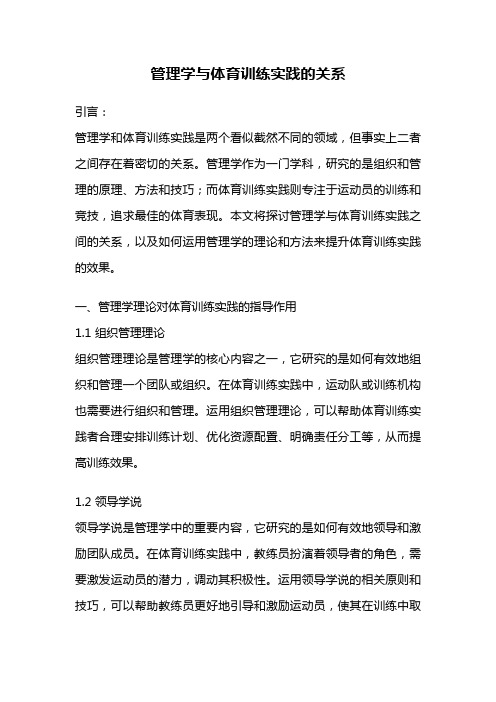 管理学与体育训练实践的关系

引言：

管理学和体育训练实践是两个看似截然不同的领域，但事实上二者之间存在着密切的关系。管理学作为一门学科，研究的是组织和管理的原理、方法和技巧；而体育训练实践则专注于运动员的训练和竞技，追求最佳的体育表现。本文将探讨管理学与体育训练实践之间的关系，以及如何运用管理学的理论和方法来提升体育训练实践的效果。

一、管理学理论对体育训练实践的指导作用

1.1 组织管理理论

组织管理理论是管理学的核心内容之一，它研究的是如何有效地组织和管理一个团队或组织。在体育训练实践中，运动队或训练机构也需要进行组织和管理。运用组织管理理论，可以帮助体育训练实践者合理安排训练计划、优化资源配置、明确责任分工等，从而提高训练效果。

1.2 领导学说

领导学说是管理学中的重要内容，它研究的是如何有效地领导和激励团队成员。在体育训练实践中，教练员扮演着领导者的角色，需要激发运动员的潜力，调动其积极性。运用领导学说的相关原则和技巧，可以帮助教练员更好地引导和激励运动员，使其在训练中取